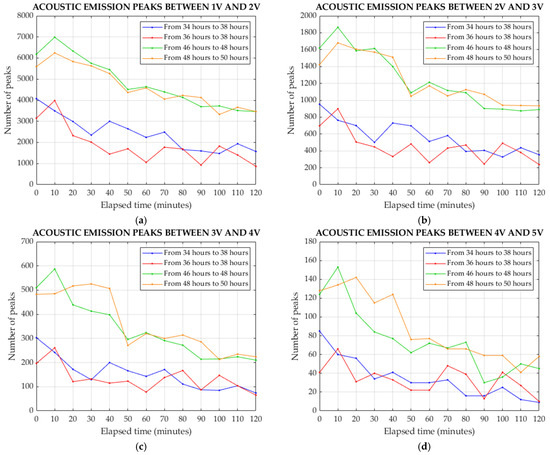 ACOUSTIC EMISSION PEAKS BETWEEN 1V AND 2V

From 34 hours to 38 hours
From 36 hours to 38 hours
From 46 hours to 48 hours
From 48 hours to 50 hours

Number of peaks

8000
7000
6000
5000
4000
3000
2000
1000
0

0 10 20 30 40 50 60 70 80 90 100 110 120

Elapsed time (minutes)

(a)

ACOUSTIC EMISSION PEAKS BETWEEN 2V AND 3V

From 34 hours to 38 hours
From 36 hours to 38 hours
From 46 hours to 48 hours
From 48 hours to 50 hours

Number of peaks

2000
1800
1600
1400
1200
1000
800
600
400
200
0

0 10 20 30 40 50 60 70 80 90 100 110 120

Elapsed time (minutes)

(b)

ACOUSTIC EMISSION PEAKS BETWEEN 3V AND 4V

From 34 hours to 38 hours
From 36 hours to 38 hours
From 46 hours to 48 hours
From 48 hours to 50 hours

Number of peaks

700
600
500
400
300
200
100
0

0 10 20 30 40 50 60 70 80 90 100 110 120

Elapsed time (minutes)

(c)

ACOUSTIC EMISSION PEAKS BETWEEN 4V AND 5V

From 34 hours to 38 hours
From 36 hours to 38 hours
From 46 hours to 48 hours
From 48 hours to 50 hours

Number of peaks

180
160
140
120
100
80
60
40
20
0

0 10 20 30 40 50 60 70 80 90 100 110 120

Elapsed time (minutes)

(d)